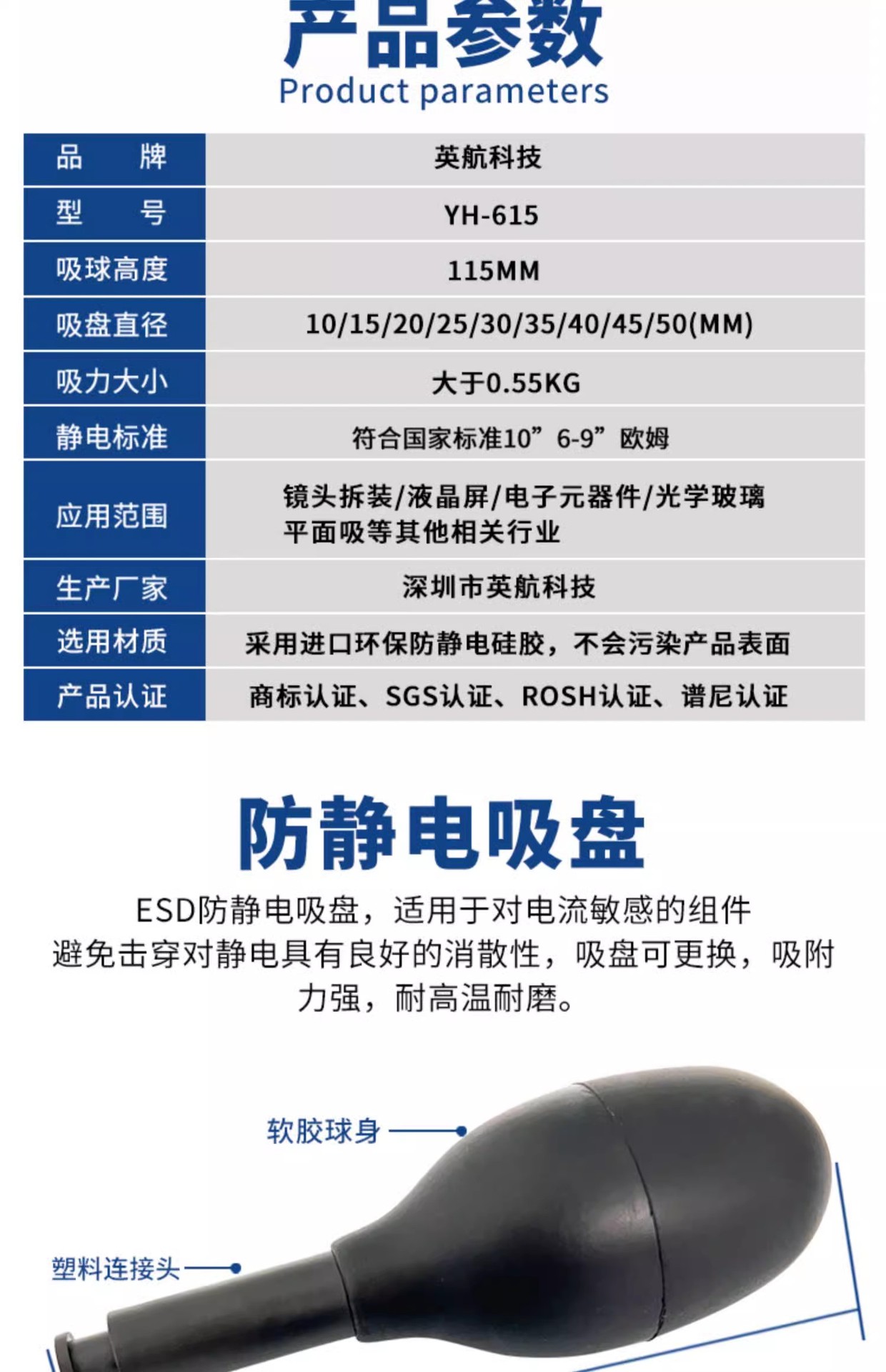 产品参数
Product parameters

| 品　　牌 | 英航科技 |
|---|---|
| 型　　号 | YH-615 |
| 吸球高度 | 115MM |
| 吸盘直径 | 10/15/20/25/30/35/40/45/50(MM) |
| 吸力大小 | 大于0.55KG |
| 静电标准 | 符合国家标准10”6-9”欧姆 |
| 应用范围 | 镜头拆装/液晶屏/电子元器件/光学玻璃 平面吸等其他相关行业 |
| 生产厂家 | 深圳市英航科技 |
| 选用材质 | 采用进口环保防静电硅胶，不会污染产品表面 |
| 产品认证 | 商标认证、SGS认证、ROSH认证、谱尼认证 |

防静电吸盘

ESD防静电吸盘，适用于对电流敏感的组件避免击穿对静电具有良好的消散性，吸盘可更换，吸附力强，耐高温耐磨。

软胶球身

塑料连接头